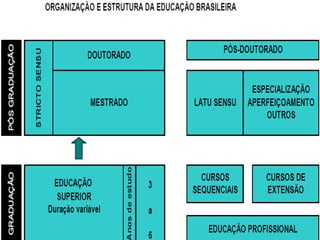 ORGANIZAÇÃO E ESTRUTURA DA EDUCAÇÃO BRASILEIRA

PÓS GRADUAÇÃO

STRICTO SENSU

DOUTORADO

MESTRADO

PÓS-DOUTORADO

LATU SENSU

ESPECIALIZAÇÃO
APERFEIÇOAMENTO
OUTROS

GRADUAÇÃO

EDUCAÇÃO SUPERIOR
Duração variável

Anos de estudo

3
a
6

CURSOS SEQUENCIAIS

CURSOS DE EXTENSÃO

EDUCAÇÃO PROFISSIONAL